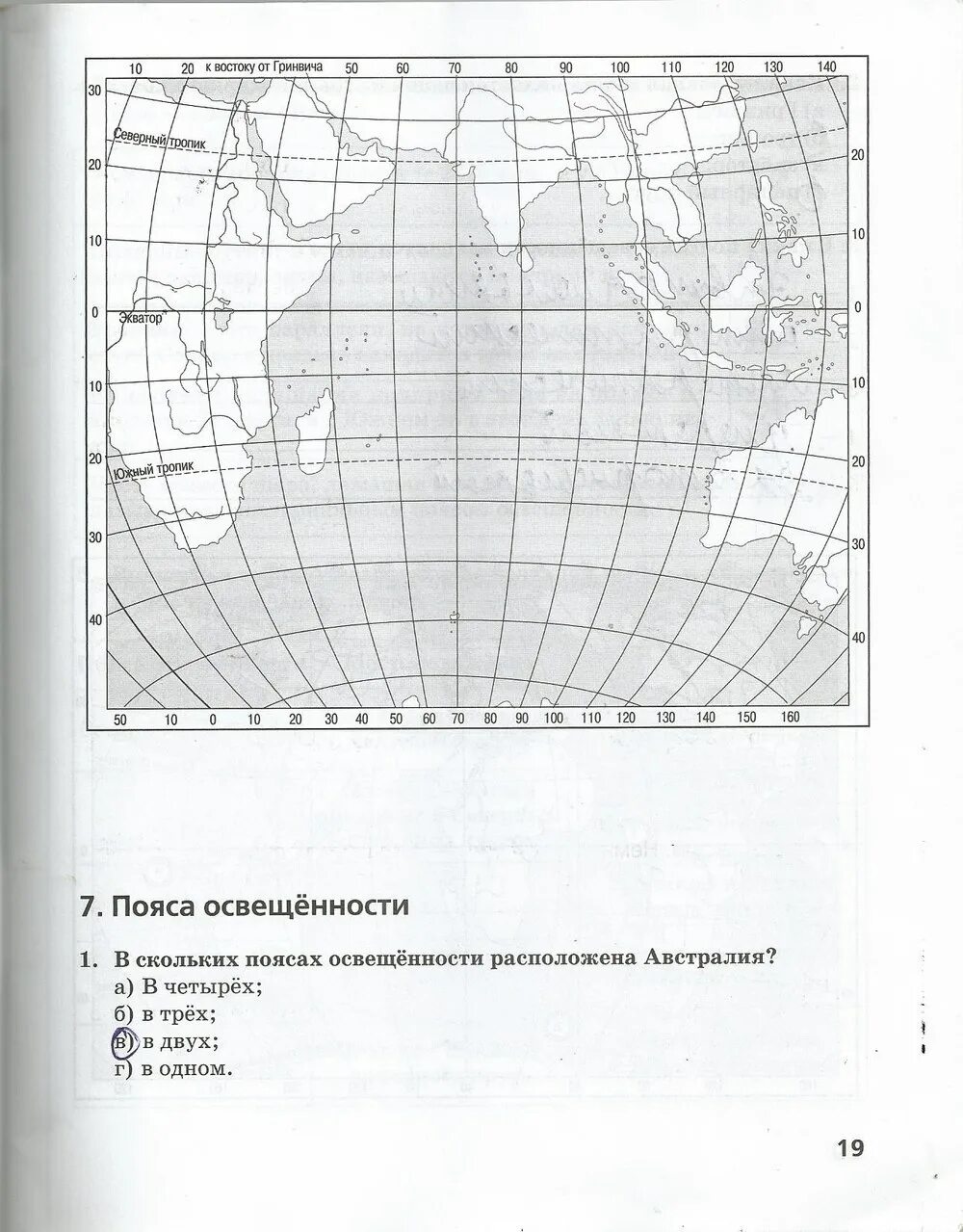 10 20 к востоку от Гринвича 50 60 70 80 90 100 110 120 130 140

30
Северный тропик
20
10
0
Экватор
10
20
Южный тропик
30
40

20
10
0
10
20
30
40

50 10 0 10 20 30 40 50 60 70 80 90 100 110 120 130 140 150 160

7. Пояса освещённости

1. В скольких поясах освещённости расположена Австралия?
а) В четырёх;
б) в трёх;
в) в двух;
г) в одном.

19